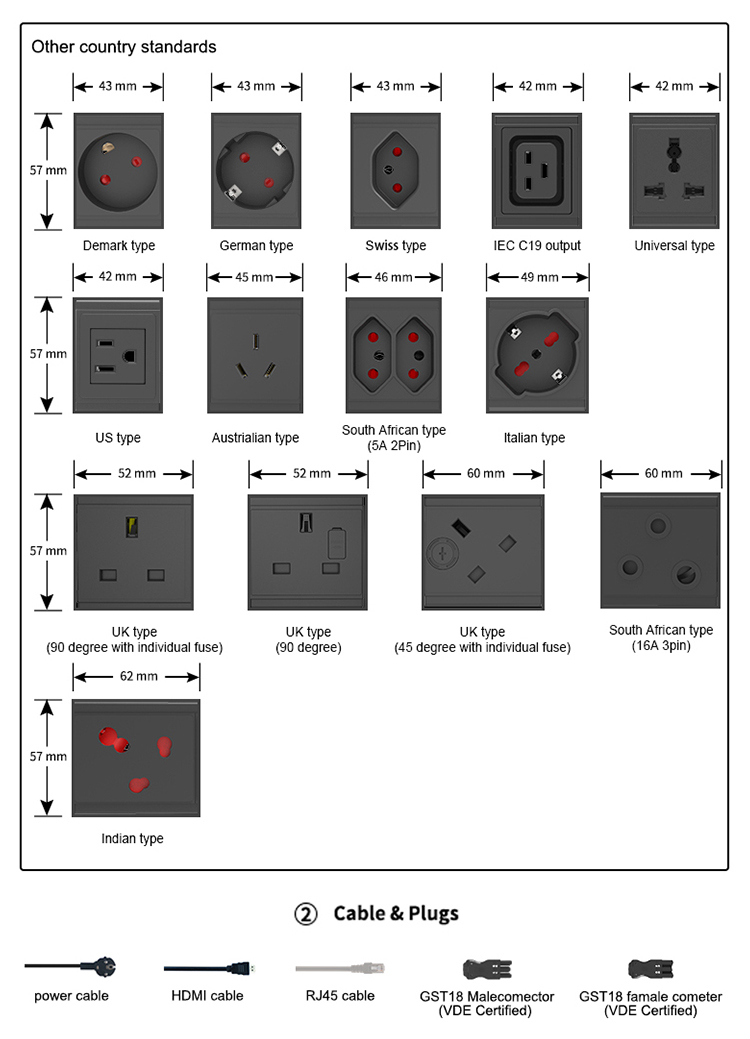 Other country standards

43 mm
43 mm
43 mm
42 mm
42 mm

57 mm

Demark type
German type
Swiss type
IEC C19 output
Universal type

42 mm
45 mm
46 mm
49 mm

57 mm

US type
Austrialian type
South African type (5A 2Pin)
Italian type

52 mm
52 mm
60 mm
60 mm

57 mm

UK type (90 degree with individual fuse)
UK type (90 degree)
UK type (45 degree with individual fuse)
South African type (16A 3pin)

62 mm

57 mm

Indian type

② Cable & Plugs

power cable
HDMI cable
RJ45 cable
GST18 Malecomector (VDE Certified)
GST18 famale cometer (VDE Certified)